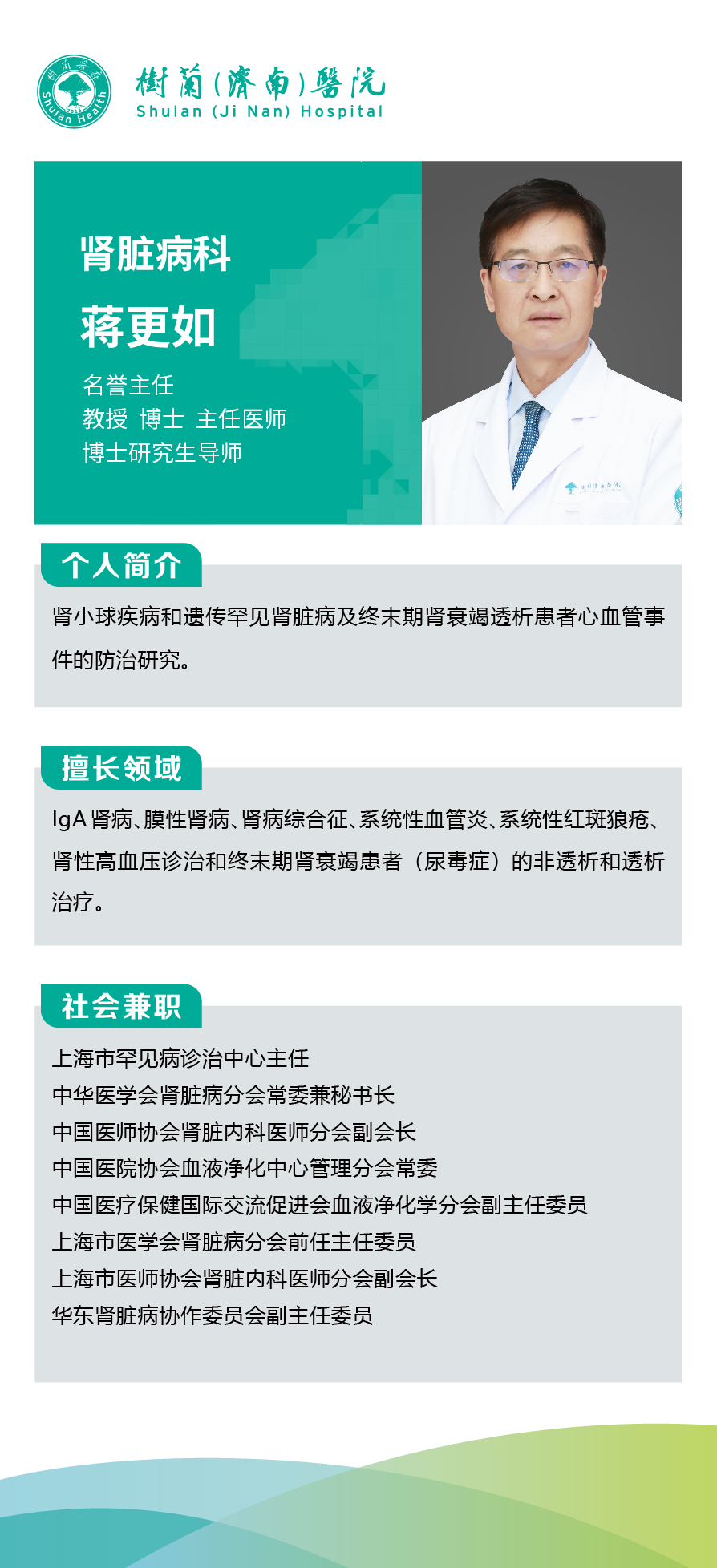 樹蘭(濟南)醫院
Shulan (Ji Nan) Hospital

肾脏病科

蒋更如

名誉主任
教授 博士 主任医师
博士研究生导师

个人简介

肾小球疾病和遗传罕见肾脏病及终末期肾衰竭透析患者心血管事件的防治研究。

擅长领域

IgA肾病、膜性肾病、肾病综合征、系统性血管炎、系统性红斑狼疮、肾性高血压诊治和终末期肾衰竭患者（尿毒症）的非透析和透析治疗。

社会兼职

上海市罕见病诊治中心主任
中华医学会肾脏病分会常委兼秘书长
中国医师协会肾脏内科医师分会副会长
中国医院协会血液净化中心管理分会常委
中国医疗保健国际交流促进会血液净化学分会副主任委员
上海市医学会肾脏病分会前任主任委员
上海市医师协会肾脏内科医师分会副会长
华东肾脏病协作委员会副主任委员